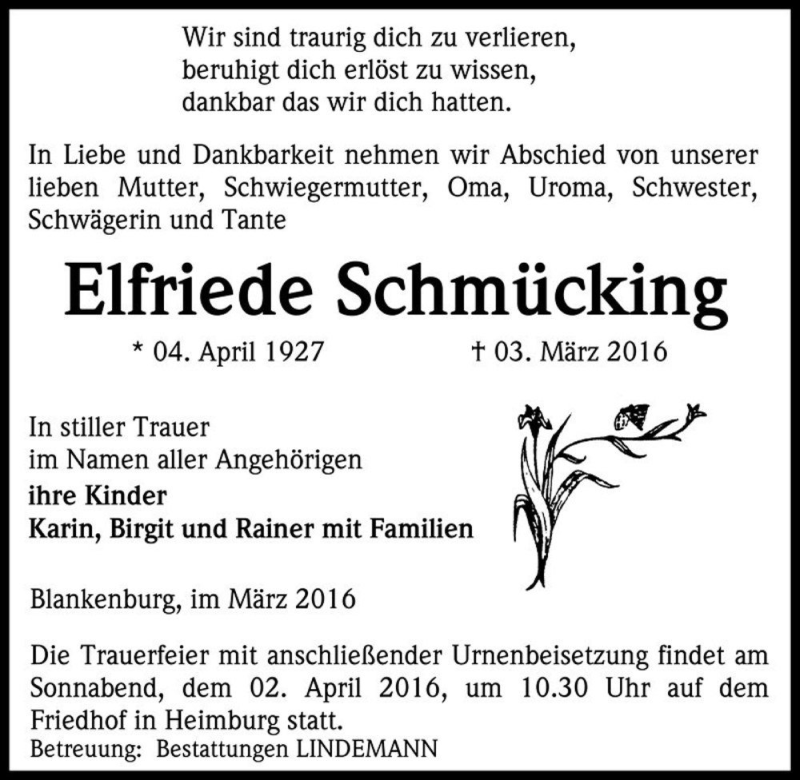 Wir sind traurig dich zu verlieren,
beruhigt dich erlöst zu wissen,
dankbar das wir dich hatten.

In Liebe und Dankbarkeit nehmen wir Abschied von unserer lieben Mutter, Schwiegermutter, Oma, Uroma, Schwester, Schwägerin und Tante

Elfriede Schmücking

* 04. April 1927 † 03. März 2016

In stiller Trauer
im Namen aller Angehörigen
ihre Kinder
Karin, Birgit und Rainer mit Familien

Blankenburg, im März 2016

Die Trauerfeier mit anschließender Urnenbeisetzung findet am Sonnabend, dem 02. April 2016, um 10.30 Uhr auf dem Friedhof in Heimburg statt.
Betreuung: Bestattungen LINDEMANN